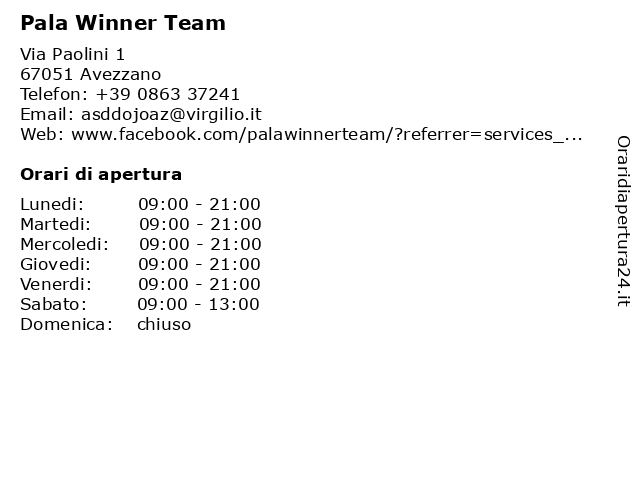 Pala Winner Team

Via Paolini 1
67051 Avezzano
Telefon: +39 0863 37241
Email: asddojoaz@virgilio.it
Web: www.facebook.com/palawinnerteam/?referrer=services_...

Orari di apertura

| | |
|---|---|
| Lunedi: | 09:00 - 21:00 |
| Martedi: | 09:00 - 21:00 |
| Mercoledi: | 09:00 - 21:00 |
| Giovedi: | 09:00 - 21:00 |
| Venerdi: | 09:00 - 21:00 |
| Sabato: | 09:00 - 13:00 |
| Domenica: | chiuso |

Oraridiapertura24.it